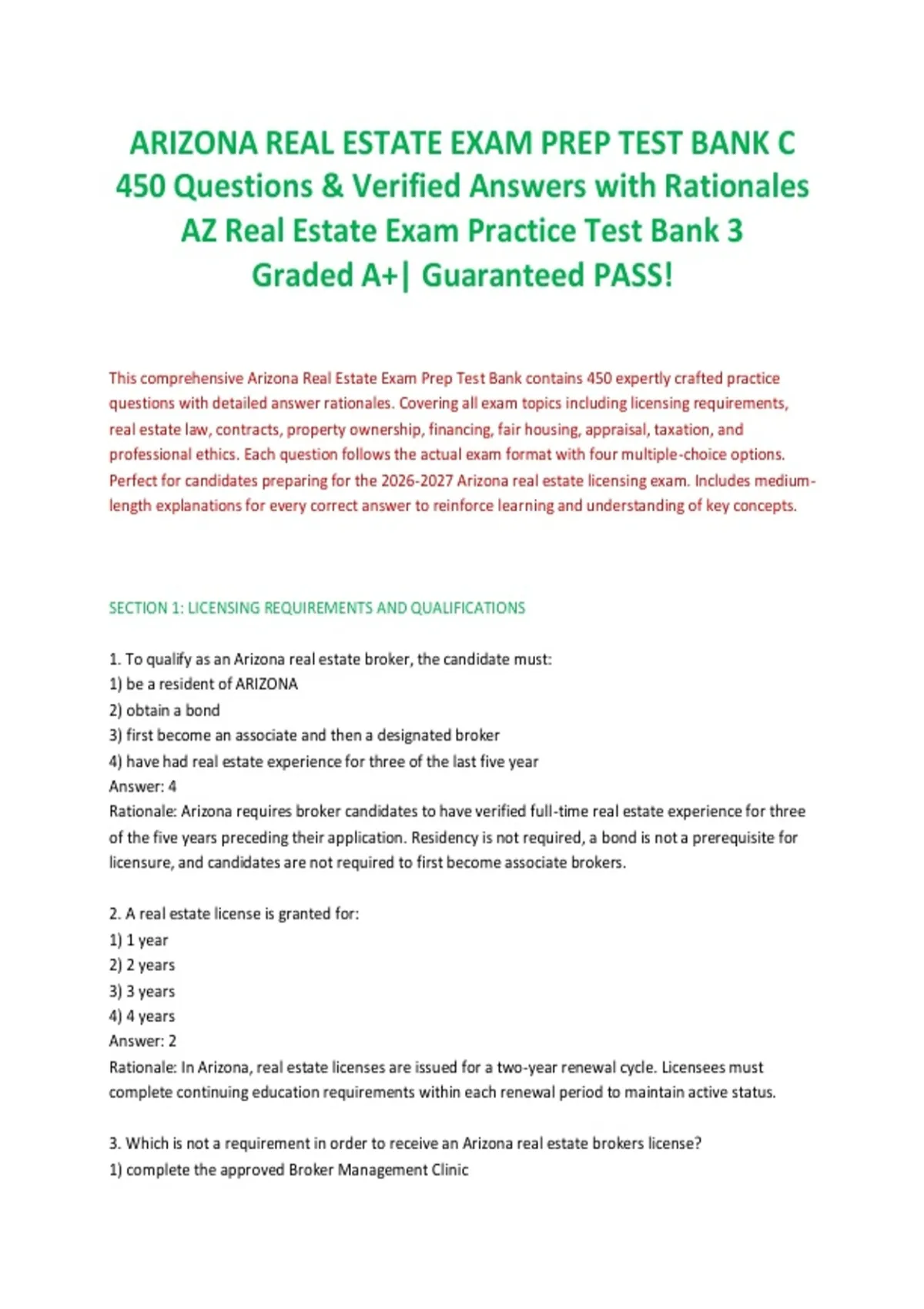 ARIZONA REAL ESTATE EXAM PREP TEST BANK C
450 Questions & Verified Answers with Rationales
AZ Real Estate Exam Practice Test Bank 3
Graded A+| Guaranteed PASS!

This comprehensive Arizona Real Estate Exam Prep Test Bank contains 450 expertly crafted practice questions with detailed answer rationales. Covering all exam topics including licensing requirements, real estate law, contracts, property ownership, financing, fair housing, appraisal, taxation, and professional ethics. Each question follows the actual exam format with four multiple-choice options. Perfect for candidates preparing for the 2026-2027 Arizona real estate licensing exam. Includes medium-length explanations for every correct answer to reinforce learning and understanding of key concepts.

SECTION 1: LICENSING REQUIREMENTS AND QUALIFICATIONS

1. To qualify as an Arizona real estate broker, the candidate must:
1) be a resident of ARIZONA
2) obtain a bond
3) first become an associate and then a designated broker
4) have had real estate experience for three of the last five year
Answer: 4
Rationale: Arizona requires broker candidates to have verified full-time real estate experience for three of the five years preceding their application. Residency is not required, a bond is not a prerequisite for licensure, and candidates are not required to first become associate brokers.

2. A real estate license is granted for:
1) 1 year
2) 2 years
3) 3 years
4) 4 years
Answer: 2
Rationale: In Arizona, real estate licenses are issued for a two-year renewal cycle. Licensees must complete continuing education requirements within each renewal period to maintain active status.

3. Which is not a requirement in order to receive an Arizona real estate brokers license?
1) complete the approved Broker Management Clinic